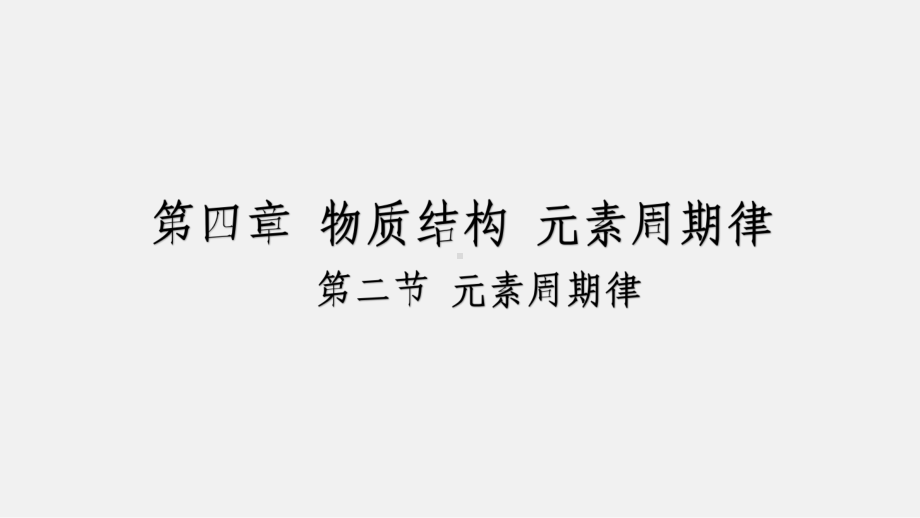 第四章 物质结构 元素周期律

第二节 元素周期律